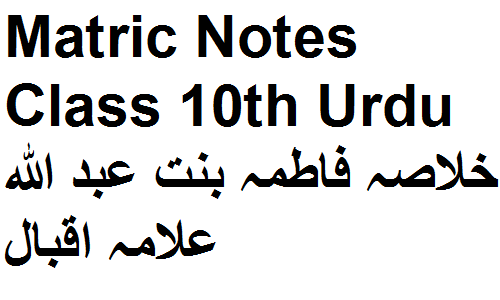 Matric Notes
Class 10th Urdu
خلاصہ فاطمہ بنت عبد اللہ
علامہ اقبال